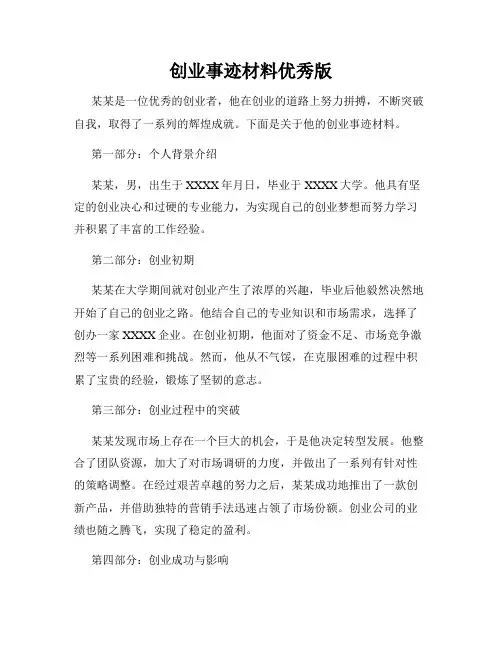 创业事迹材料优秀版

某某是一位优秀的创业者，他在创业的道路上努力拼搏，不断突破自我，取得了一系列的辉煌成就。下面是关于他的创业事迹材料。

第一部分：个人背景介绍

某某，男，出生于XXXX年月日，毕业于XXXX大学。他具有坚定的创业决心和过硬的专业能力，为实现自己的创业梦想而努力学习并积累了丰富的工作经验。

第二部分：创业初期

某某在大学期间就对创业产生了浓厚的兴趣，毕业后他毅然决然地开始了自己的创业之路。他结合自己的专业知识和市场需求，选择了创办一家XXXX企业。在创业初期，他面对了资金不足、市场竞争激烈等一系列困难和挑战。然而，他从不气馁，在克服困难的过程中积累了宝贵的经验，锻炼了坚韧的意志。

第三部分：创业过程中的突破

某某发现市场上存在一个巨大的机会，于是他决定转型发展。他整合了团队资源，加大了对市场调研的力度，并做出了一系列有针对性的策略调整。在经过艰苦卓越的努力之后，某某成功地推出了一款创新产品，并借助独特的营销手法迅速占领了市场份额。创业公司的业绩也随之腾飞，实现了稳定的盈利。

第四部分：创业成功与影响